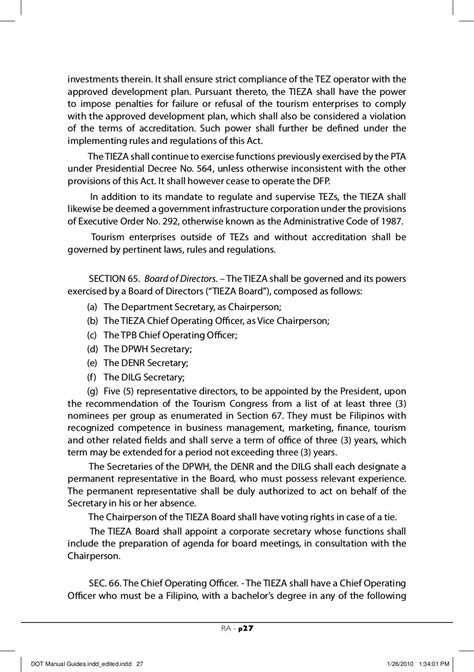 investments therein. It shall ensure strict compliance of the TEZ operator with the approved development plan. Pursuant thereto, the TIEZA shall have the power to impose penalties for failure or refusal of the tourism enterprises to comply with the approved development plan, which shall also be considered a violation of the terms of accreditation. Such power shall further be defined under the implementing rules and regulations of this Act.

The TIEZA shall continue to exercise functions previously exercised by the PTA under Presidential Decree No. 564, unless otherwise inconsistent with the other provisions of this Act. It shall however cease to operate the DFP.

In addition to its mandate to regulate and supervise TEZs, the TIEZA shall likewise be deemed a government infrastructure corporation under the provisions of Executive Order No. 292, otherwise known as the Administrative Code of 1987.

Tourism enterprises outside of TEZs and without accreditation shall be governed by pertinent laws, rules and regulations.

SECTION 65. Board of Directors. – The TIEZA shall be governed and its powers exercised by a Board of Directors ("TIEZA Board"), composed as follows:

(a) The Department Secretary, as Chairperson;
(b) The TIEZA Chief Operating Officer, as Vice Chairperson;
(c) The TPB Chief Operating Officer;
(d) The DPWH Secretary;
(e) The DENR Secretary;
(f) The DILG Secretary;
(g) Five (5) representative directors, to be appointed by the President, upon the recommendation of the Tourism Congress from a list of at least three (3) nominees per group as enumerated in Section 67. They must be Filipinos with recognized competence in business management, marketing, finance, tourism and other related fields and shall serve a term of office of three (3) years, which term may be extended for a period not exceeding three (3) years.

The Secretaries of the DPWH, the DENR and the DILG shall each designate a permanent representative in the Board, who must possess relevant experience. The permanent representative shall be duly authorized to act on behalf of the Secretary in his or her absence.

The Chairperson of the TIEZA Board shall have voting rights in case of a tie.

The TIEZA Board shall appoint a corporate secretary whose functions shall include the preparation of agenda for board meetings, in consultation with the Chairperson.

SEC. 66. The Chief Operating Officer. - The TIEZA shall have a Chief Operating Officer who must be a Filipino, with a bachelor's degree in any of the following

RA - p27

DOT Manual Guides.indd_edited.indd 27 1/26/2010 1:34:01 PM